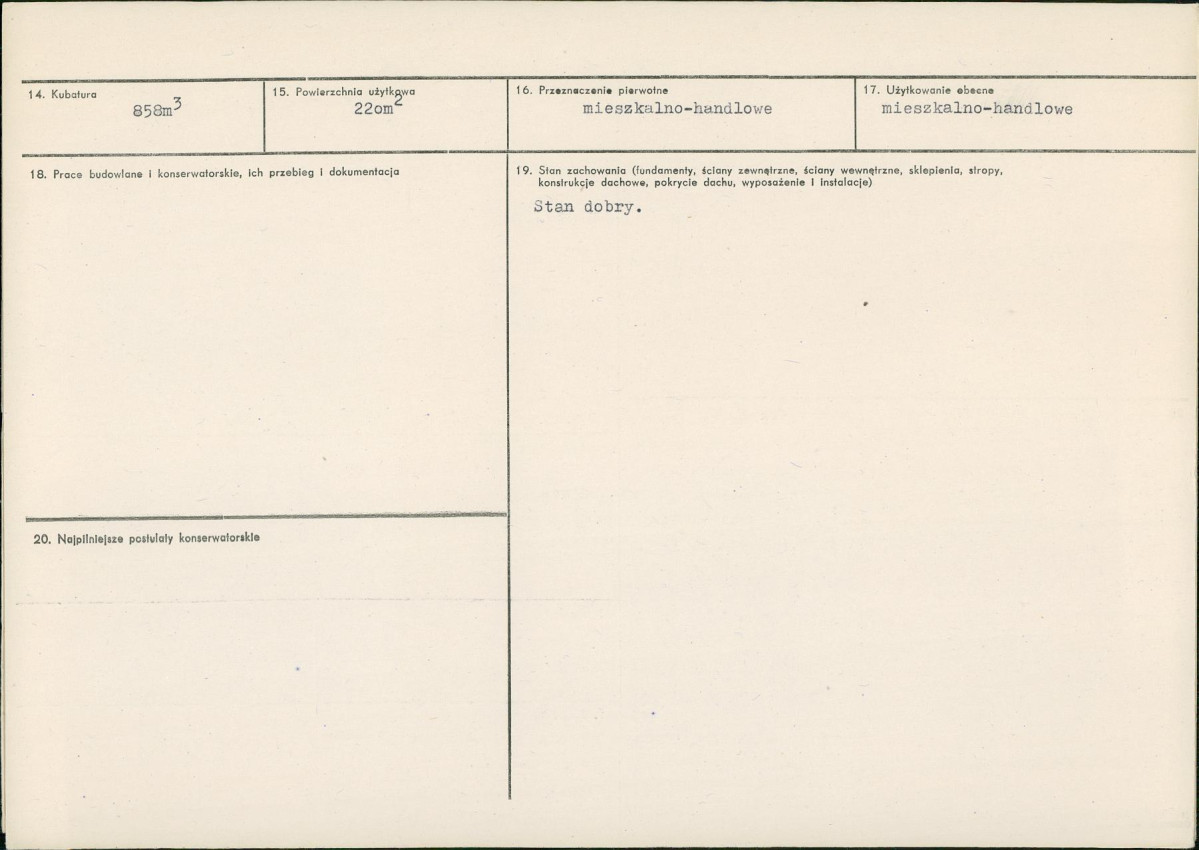 14. Kubatura
$858m^3$

15. Powierzchnia użytkowa
$22om^2$

16. Przeznaczenie pierwotne
mieszkalno-handlowe

17. Użytkowanie obecne
mieszkalno-handlowe

18. Prace budowlane i konserwatorskie, ich przebieg i dokumentacja

19. Stan zachowania (fundamenty, ściany zewnętrzne, ściany wewnętrzne, sklepienia, stropy, konstrukcje dachowe, pokrycie dachu, wyposażenie i instalacje)
Stan dobry.

20. Najpilniejsze postulaty konserwatorskie